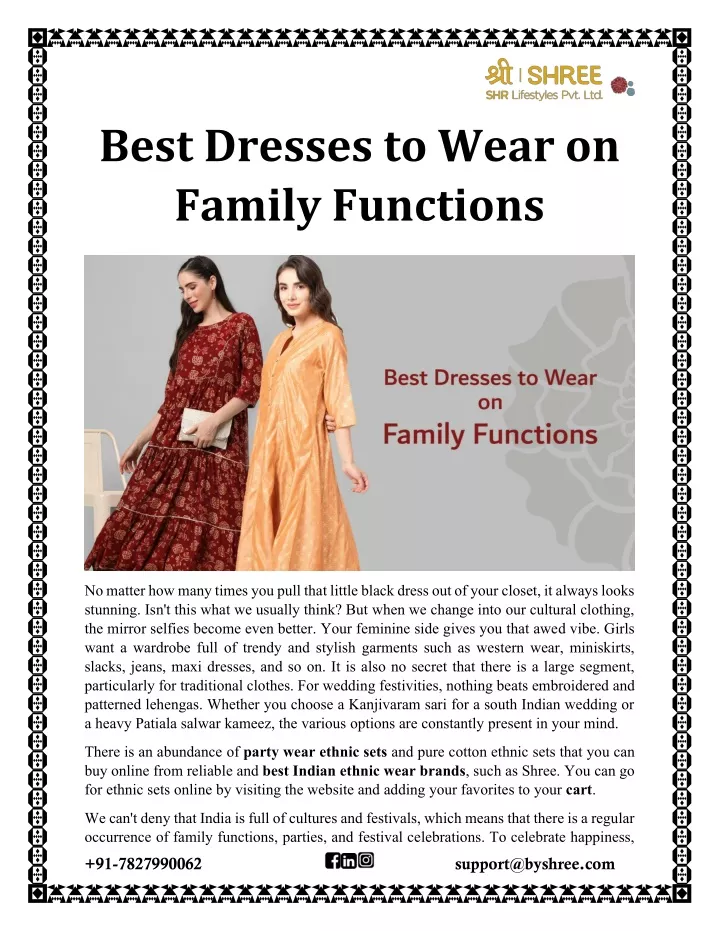 श्री | SHREE
SHR Lifestyles Pvt. Ltd.

Best Dresses to Wear on Family Functions

Best Dresses to Wear on Family Functions

No matter how many times you pull that little black dress out of your closet, it always looks stunning. Isn't this what we usually think? But when we change into our cultural clothing, the mirror selfies become even better. Your feminine side gives you that awed vibe. Girls want a wardrobe full of trendy and stylish garments such as western wear, miniskirts, slacks, jeans, maxi dresses, and so on. It is also no secret that there is a large segment, particularly for traditional clothes. For wedding festivities, nothing beats embroidered and patterned lehengas. Whether you choose a Kanjivaram sari for a south Indian wedding or a heavy Patiala salwar kameez, the various options are constantly present in your mind.

There is an abundance of party wear ethnic sets and pure cotton ethnic sets that you can buy online from reliable and best Indian ethnic wear brands, such as Shree. You can go for ethnic sets online by visiting the website and adding your favorites to your cart.

We can't deny that India is full of cultures and festivals, which means that there is a regular occurrence of family functions, parties, and festival celebrations. To celebrate happiness,

+91-7827990062

support@byshree.com